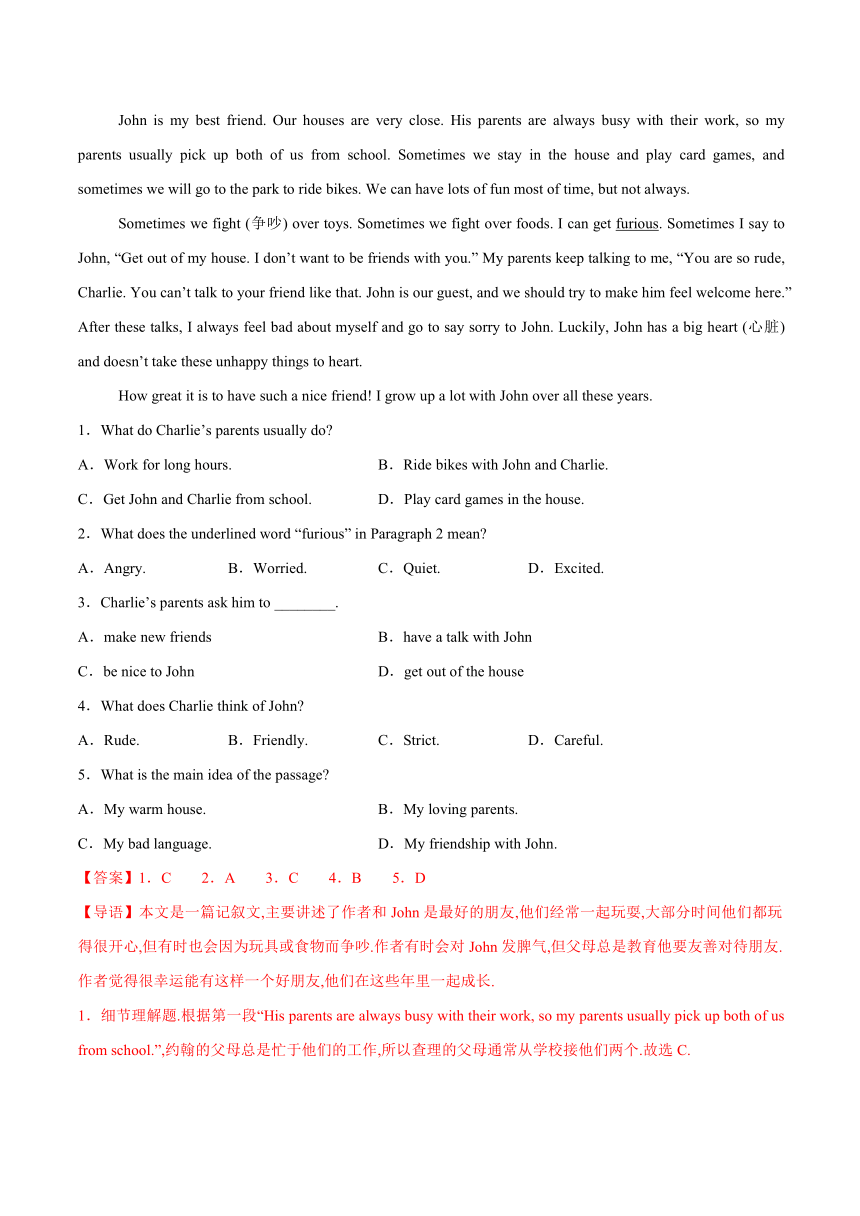 John is my best friend. Our houses are very close. His parents are always busy with their work, so my parents usually pick up both of us from school. Sometimes we stay in the house and play card games, and sometimes we will go to the park to ride bikes. We can have lots of fun most of time, but not always.

Sometimes we fight (争吵) over toys. Sometimes we fight over foods. I can get furious. Sometimes I say to John, “Get out of my house. I don’t want to be friends with you.” My parents keep talking to me, “You are so rude, Charlie. You can’t talk to your friend like that. John is our guest, and we should try to make him feel welcome here.” After these talks, I always feel bad about myself and go to say sorry to John. Luckily, John has a big heart (心脏) and doesn’t take these unhappy things to heart.

How great it is to have such a nice friend! I grow up a lot with John over all these years.

1．What do Charlie’s parents usually do?

A．Work for long hours.
B．Ride bikes with John and Charlie.
C．Get John and Charlie from school.
D．Play card games in the house.

2．What does the underlined word “furious” in Paragraph 2 mean?

A．Angry.
B．Worried.
C．Quiet.
D．Excited.

3．Charlie’s parents ask him to ________.

A．make new friends
B．have a talk with John
C．be nice to John
D．get out of the house

4．What does Charlie think of John?

A．Rude.
B．Friendly.
C．Strict.
D．Careful.

5．What is the main idea of the passage?

A．My warm house.
B．My loving parents.
C．My bad language.
D．My friendship with John.

【答案】1．C 2．A 3．C 4．B 5．D

【导语】本文是一篇记叙文,主要讲述了作者和 John 是最好的朋友,他们经常一起玩耍,大部分时间他们都玩得很开心,但有时也会因为玩具或食物而争吵.作者有时会对 John 发脾气,但父母总是教育他要友善对待朋友.作者觉得很幸运能有这样一个好朋友,他们在这些年里一起成长.

1．细节理解题.根据第一段“His parents are always busy with their work, so my parents usually pick up both of us from school.”,约翰的父母总是忙于他们的工作,所以查理的父母通常从学校接他们两个.故选 C.